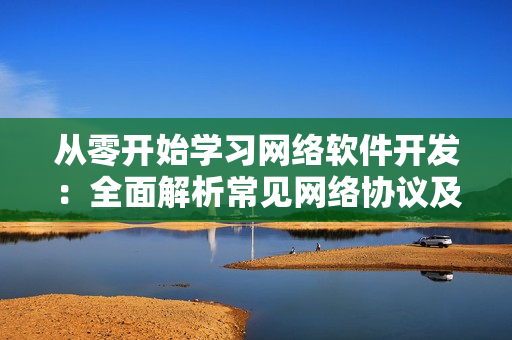 从零开始学习网络软件开发：全面解析常见网络协议及